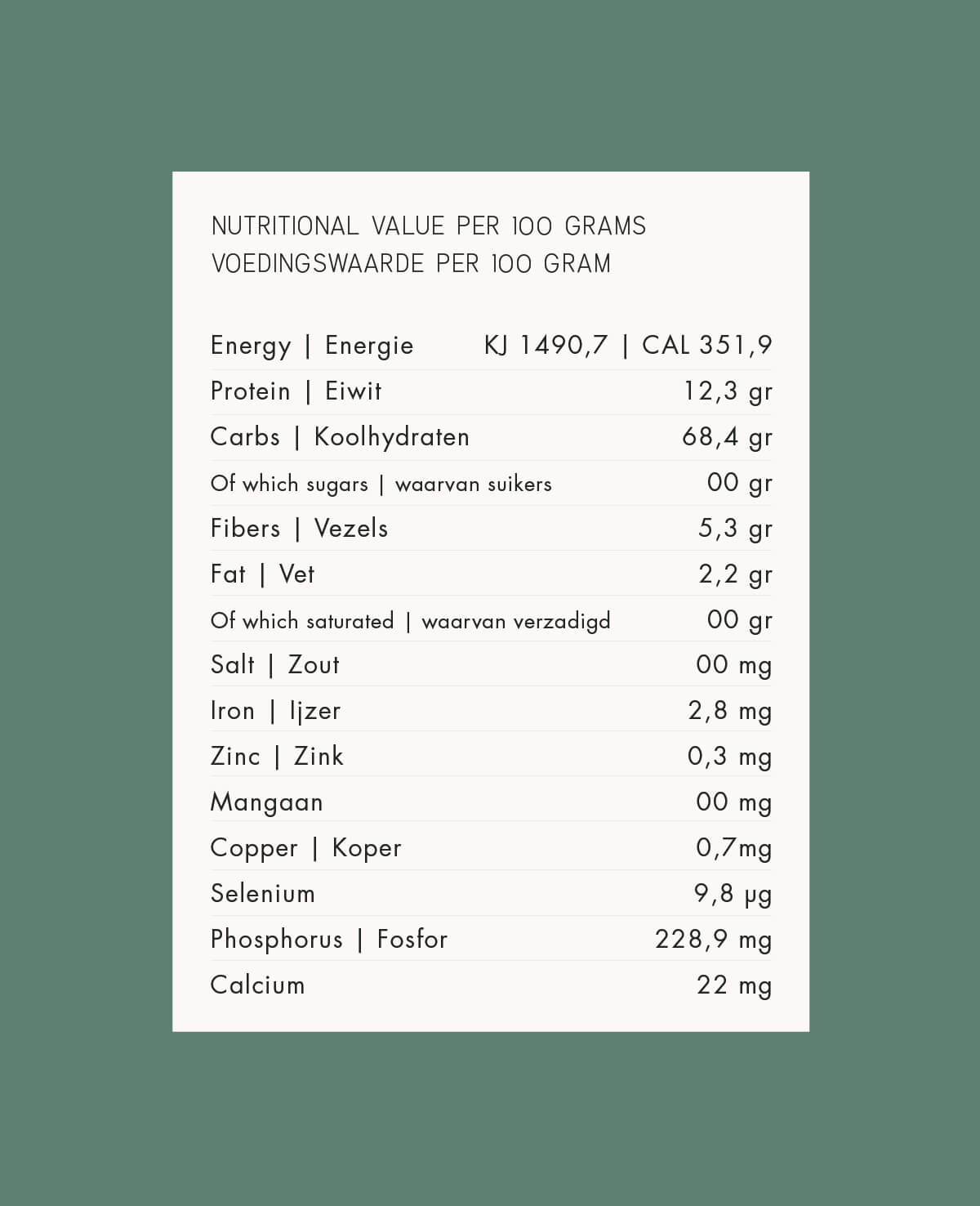 NUTRITIONAL VALUE PER 100 GRAMS
VOEDINGSWAARDE PER 100 GRAM

Energy | Energie KJ 1490,7 | CAL 351,9
Protein | Eiwit 12,3 gr
Carbs | Koolhydraten 68,4 gr
Of which sugars | waarvan suikers 00 gr
Fibers | Vezels 5,3 gr
Fat | Vet 2,2 gr
Of which saturated | waarvan verzadigd 00 gr
Salt | Zout 00 mg
Iron | Ijzer 2,8 mg
Zinc | Zink 0,3 mg
Mangaan 00 mg
Copper | Koper 0,7mg
Selenium 9,8 μg
Phosphorus | Fosfor 228,9 mg
Calcium 22 mg